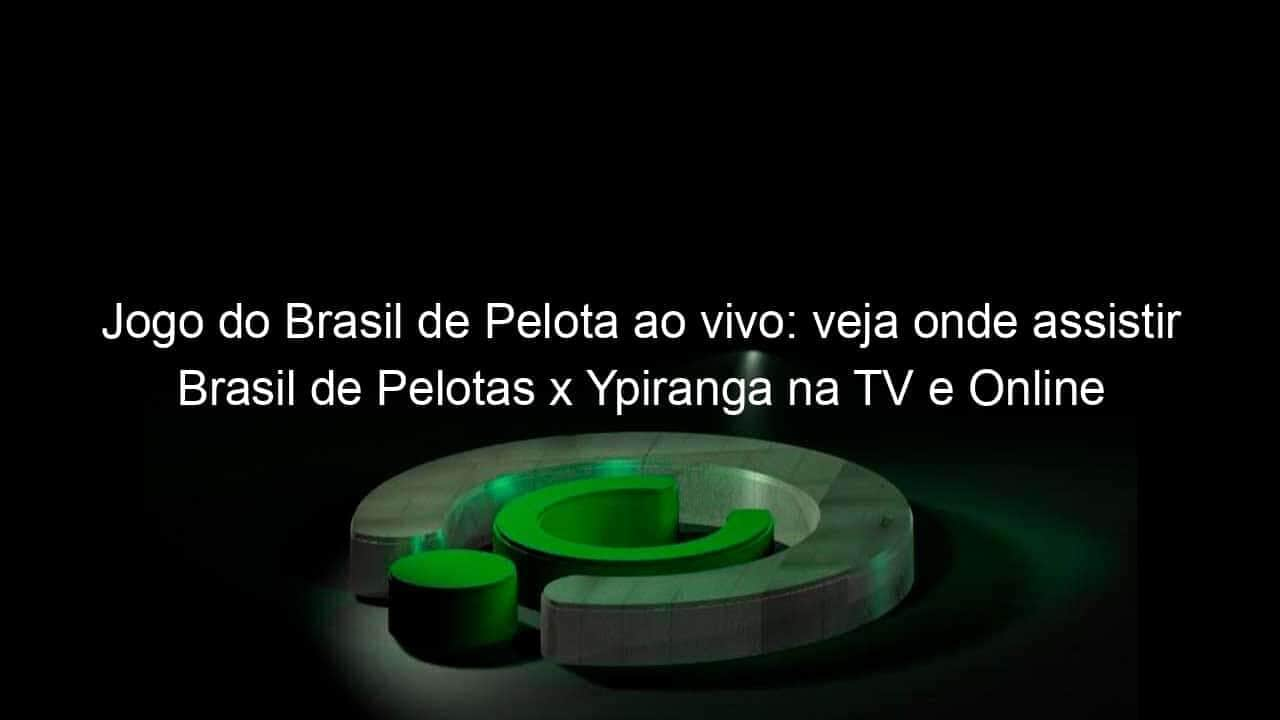 Jogo do Brasil de Pelota ao vivo: veja onde assistir Brasil de Pelotas x Ypiranga na TV e Online